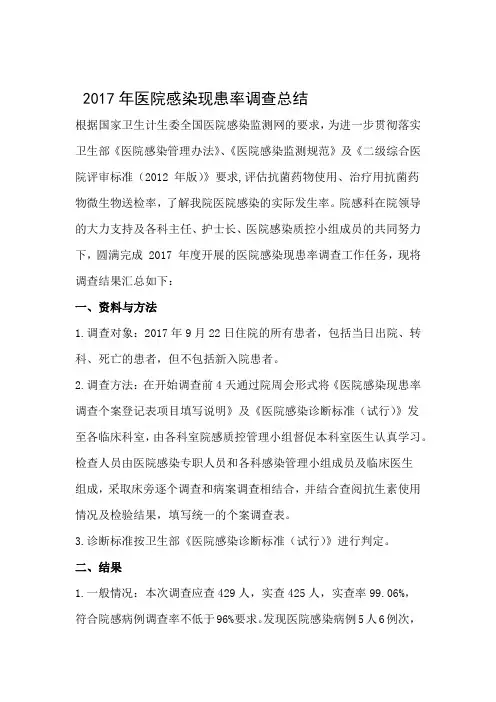 2017 年医院感染现患率调查总结

根据国家卫生计生委全国医院感染监测网的要求，为进一步贯彻落实卫生部《医院感染管理办法》、《医院感染监测规范》及《二级综合医院评审标准（2012 年版）》要求,评估抗菌药物使用、治疗用抗菌药物微生物送检率，了解我院医院感染的实际发生率。院感科在院领导的大力支持及各科主任、护士长、医院感染质控小组成员的共同努力下，圆满完成 2017 年度开展的医院感染现患率调查工作任务，现将调查结果汇总如下：

一、资料与方法

1.调查对象：2017 年 9 月 22 日住院的所有患者，包括当日出院、转科、死亡的患者，但不包括新入院患者。

2.调查方法：在开始调查前 4 天通过院周会形式将《医院感染现患率调查个案登记表项目填写说明》及《医院感染诊断标准（试行）》发至各临床科室，由各科室院感质控管理小组督促本科室医生认真学习。检查人员由医院感染专职人员和各科感染管理小组成员及临床医生组成，采取床旁逐个调查和病案调查相结合，并结合查阅抗生素使用情况及检验结果，填写统一的个案调查表。

3.诊断标准按卫生部《医院感染诊断标准（试行）》进行判定。

二、结果

1.一般情况：本次调查应查 429 人，实查 425 人，实查率 99.06%，符合院感病例调查率不低于 96%要求。发现医院感染病例 5 人 6 例次，